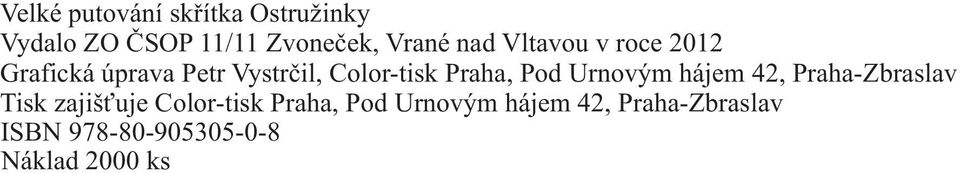 Velké putování skřítka Ostružinky
Vydalo ZO ČSOP 11/11 Zvoneček, Vrané nad Vltavou v roce 2012
Grafická úprava Petr Vystrčil, Color-tisk Praha, Pod Urnovým hájem 42, Praha-Zbraslav
Tisk zajišťuje Color-tisk Praha, Pod Urnovým hájem 42, Praha-Zbraslav
ISBN 978-80-905305-0-8
Náklad 2000 ks